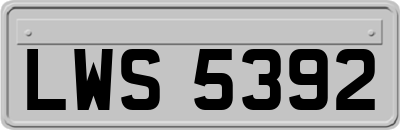 LWS 5392